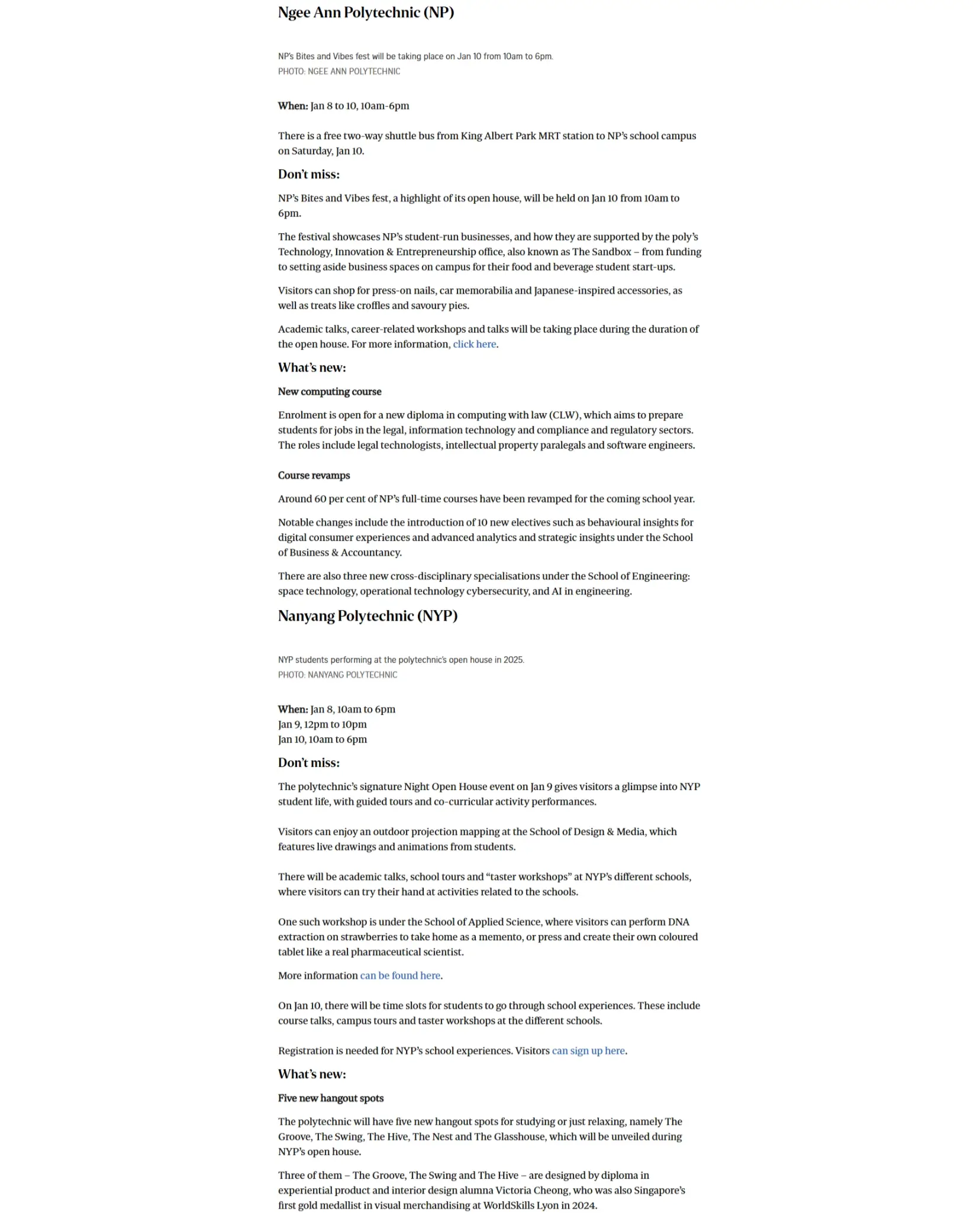 Ngee Ann Polytechnic (NP)

NP's Bites and Vibes fest will be taking place on Jan 10 from 10am to 6pm.
PHOTO: NGEE ANN POLYTECHNIC

When: Jan 8 to 10, 10am-6pm

There is a free two-way shuttle bus from King Albert Park MRT station to NP's school campus on Saturday, Jan 10.

Don't miss:

NP's Bites and Vibes fest, a highlight of its open house, will be held on Jan 10 from 10am to 6pm.

The festival showcases NP's student-run businesses, and how they are supported by the poly's Technology, Innovation & Entrepreneurship office, also known as The Sandbox – from funding to setting aside business spaces on campus for their food and beverage student start-ups.

Visitors can shop for press-on nails, car memorabilia and Japanese-inspired accessories, as well as treats like croffles and savoury pies.

Academic talks, career-related workshops and talks will be taking place during the duration of the open house. For more information, click here.

What's new:

New computing course

Enrolment is open for a new diploma in computing with law (CLW), which aims to prepare students for jobs in the legal, information technology and compliance and regulatory sectors. The roles include legal technologists, intellectual property paralegals and software engineers.

Course revamps

Around 60 per cent of NP's full-time courses have been revamped for the coming school year.

Notable changes include the introduction of 10 new electives such as behavioural insights for digital consumer experiences and advanced analytics and strategic insights under the School of Business & Accountancy.

There are also three new cross-disciplinary specialisations under the School of Engineering: space technology, operational technology cybersecurity, and AI in engineering.

Nanyang Polytechnic (NYP)

NYP students performing at the polytechnic's open house in 2025.
PHOTO: NANYANG POLYTECHNIC

When: Jan 8, 10am to 6pm
Jan 9, 12pm to 10pm
Jan 10, 10am to 6pm

Don't miss:

The polytechnic's signature Night Open House event on Jan 9 gives visitors a glimpse into NYP student life, with guided tours and co-curricular activity performances.

Visitors can enjoy an outdoor projection mapping at the School of Design & Media, which features live drawings and animations from students.

There will be academic talks, school tours and "taster workshops" at NYP's different schools, where visitors can try their hand at activities related to the schools.

One such workshop is under the School of Applied Science, where visitors can perform DNA extraction on strawberries to take home as a memento, or press and create their own coloured tablet like a real pharmaceutical scientist.

More information can be found here.

On Jan 10, there will be time slots for students to go through school experiences. These include course talks, campus tours and taster workshops at the different schools.

Registration is needed for NYP's school experiences. Visitors can sign up here.

What's new:

Five new hangout spots

The polytechnic will have five new hangout spots for studying or just relaxing, namely The Groove, The Swing, The Hive, The Nest and The Glasshouse, which will be unveiled during NYP's open house.

Three of them – The Groove, The Swing and The Hive – are designed by diploma in experiential product and interior design alumna Victoria Cheong, who was also Singapore's first gold medallist in visual merchandising at WorldSkills Lyon in 2024.